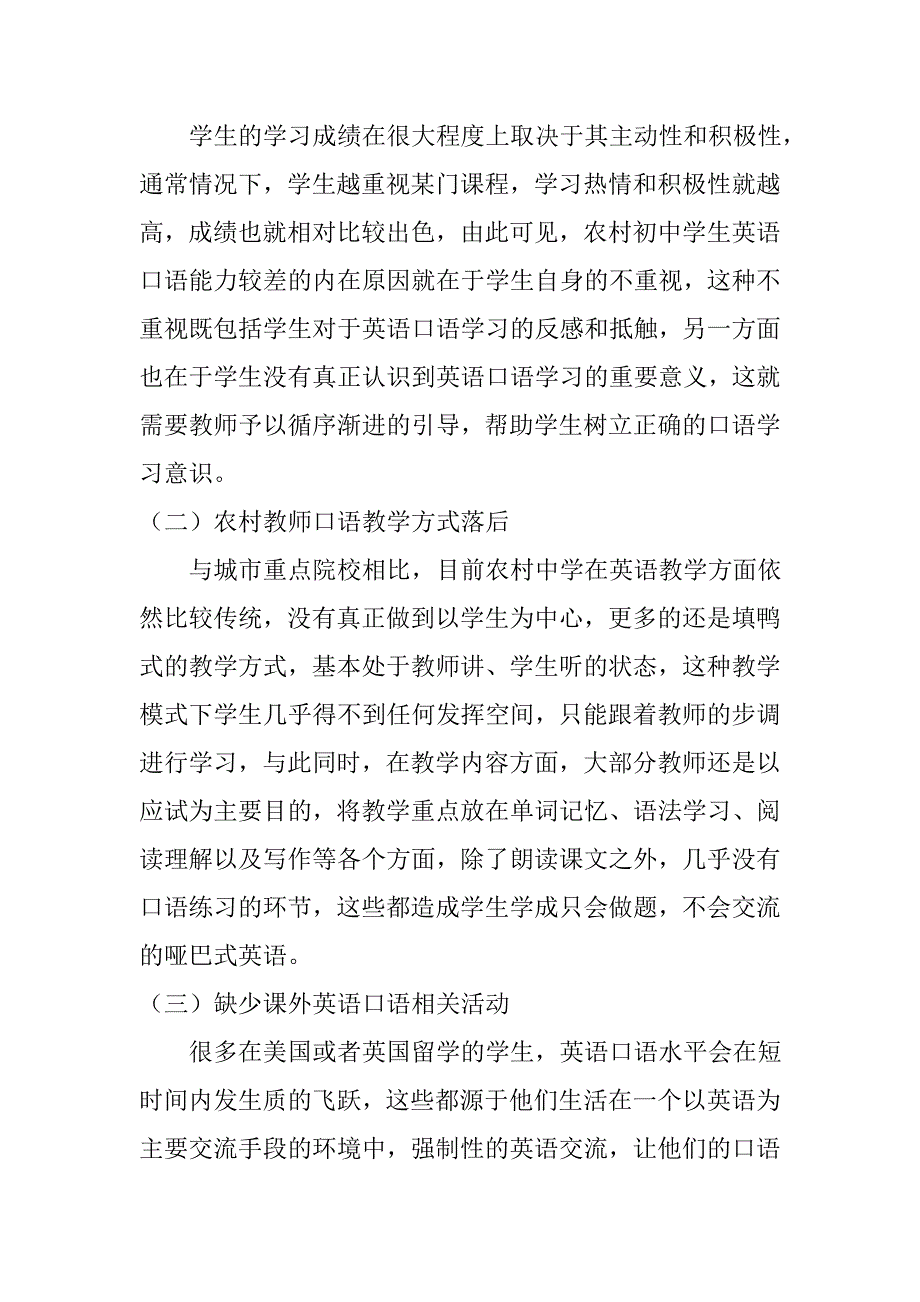 学生的学习成绩在很大程度上取决于其主动性和积极性，通常情况下，学生越重视某门课程，学习热情和积极性就越高，成绩也就相对比较出色，由此可见，农村初中学生英语口语能力较差的内在原因就在于学生自身的不重视，这种不重视既包括学生对于英语口语学习的反感和抵触，另一方面也在于学生没有真正认识到英语口语学习的重要意义，这就需要教师予以循序渐进的引导，帮助学生树立正确的口语学习意识。

（二）农村教师口语教学方式落后

与城市重点院校相比，目前农村中学在英语教学方面依然比较传统，没有真正做到以学生为中心，更多的还是填鸭式的教学方式，基本处于教师讲、学生听的状态，这种教学模式下学生几乎得不到任何发挥空间，只能跟着教师的步调进行学习，与此同时，在教学内容方面，大部分教师还是以应试为主要目的，将教学重点放在单词记忆、语法学习、阅读理解以及写作等各个方面，除了朗读课文之外，几乎没有口语练习的环节，这些都造成学生学成只会做题，不会交流的哑巴式英语。

（三）缺少课外英语口语相关活动

很多在美国或者英国留学的学生，英语口语水平会在短时间内发生质的飞跃，这些都源于他们生活在一个以英语为主要交流手段的环境中，强制性的英语交流，让他们的口语